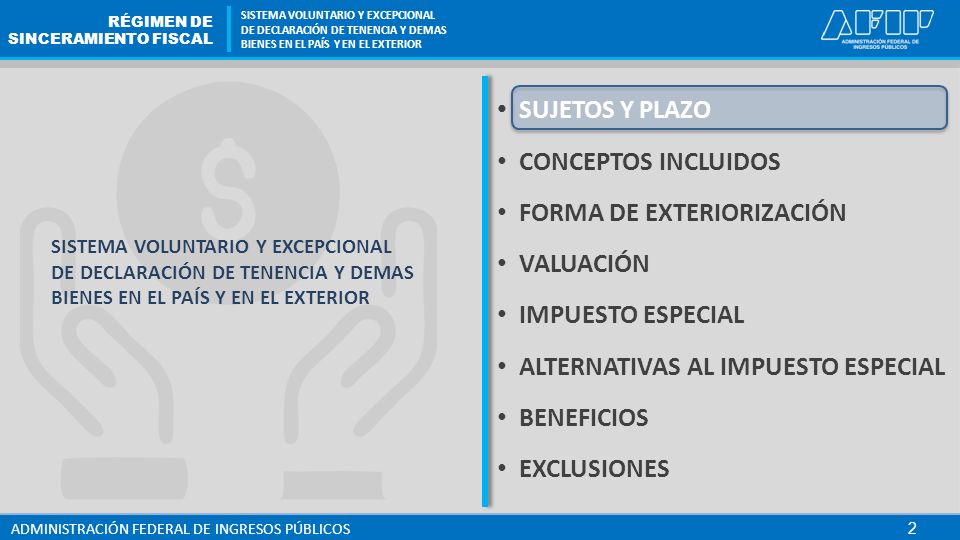 RÉGIMEN DE SINCERAMIENTO FISCAL

SISTEMA VOLUNTARIO Y EXCEPCIONAL DE DECLARACIÓN DE TENENCIA Y DEMAS BIENES EN EL PAÍS Y EN EL EXTERIOR

AFIP
ADMINISTRACIÓN FEDERAL DE INGRESOS PÚBLICOS

SISTEMA VOLUNTARIO Y EXCEPCIONAL DE DECLARACIÓN DE TENENCIA Y DEMAS BIENES EN EL PAÍS Y EN EL EXTERIOR

• SUJETOS Y PLAZO
• CONCEPTOS INCLUIDOS
• FORMA DE EXTERIORIZACIÓN
• VALUACIÓN
• IMPUESTO ESPECIAL
• ALTERNATIVAS AL IMPUESTO ESPECIAL
• BENEFICIOS
• EXCLUSIONES

ADMINISTRACIÓN FEDERAL DE INGRESOS PÚBLICOS

2